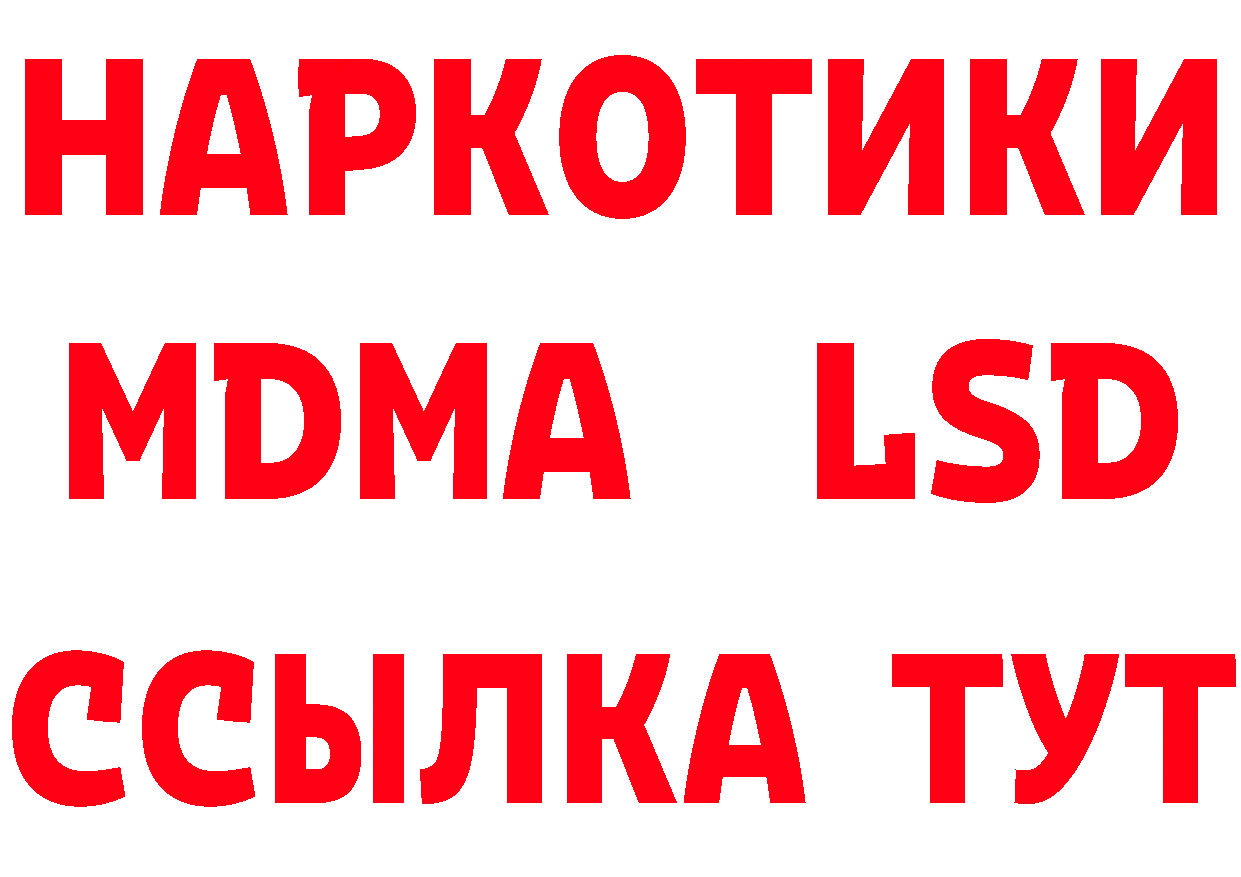 НАРКОТИКИ
MDMA LSD
ССЫЛКА ТУТ